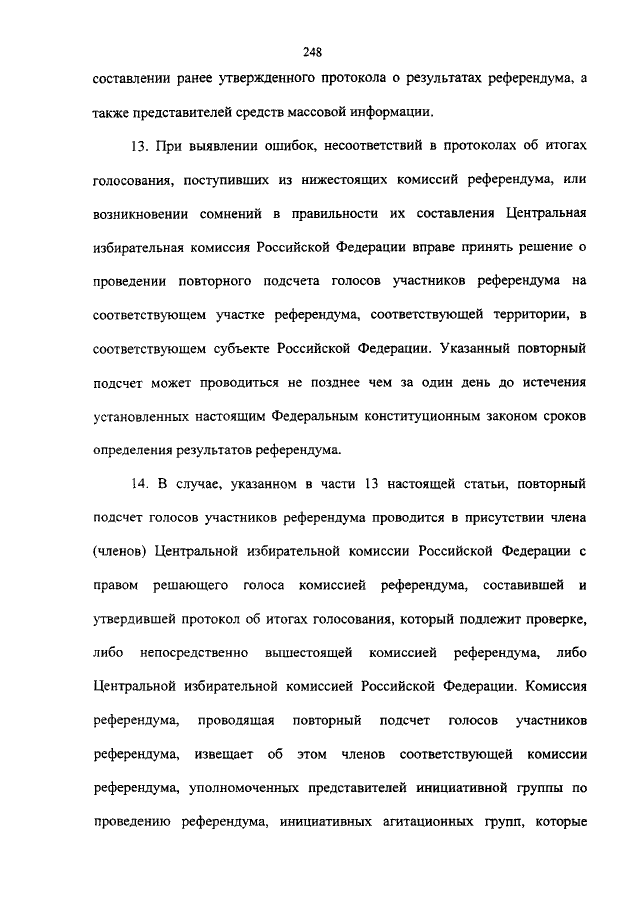 248

составлении ранее утвержденного протокола о результатах референдума, а также представителей средств массовой информации.

13. При выявлении ошибок, несоответствий в протоколах об итогах голосования, поступивших из нижестоящих комиссий референдума, или возникновении сомнений в правильности их составления Центральная избирательная комиссия Российской Федерации вправе принять решение о проведении повторного подсчета голосов участников референдума на соответствующем участке референдума, соответствующей территории, в соответствующем субъекте Российской Федерации. Указанный повторный подсчет может проводиться не позднее чем за один день до истечения установленных настоящим Федеральным конституционным законом сроков определения результатов референдума.

14. В случае, указанном в части 13 настоящей статьи, повторный подсчет голосов участников референдума проводится в присутствии члена (членов) Центральной избирательной комиссии Российской Федерации с правом решающего голоса комиссией референдума, составившей и утвердившей протокол об итогах голосования, который подлежит проверке, либо непосредственно вышестоящей комиссией референдума, либо Центральной избирательной комиссией Российской Федерации. Комиссия референдума, проводящая повторный подсчет голосов участников референдума, извещает об этом членов соответствующей комиссии референдума, уполномоченных представителей инициативной группы по проведению референдума, инициативных агитационных групп, которые